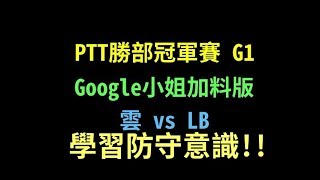 PTT勝部冠軍賽 G1

Google小姐加料版

雲 vs LB

學習防守意識!!